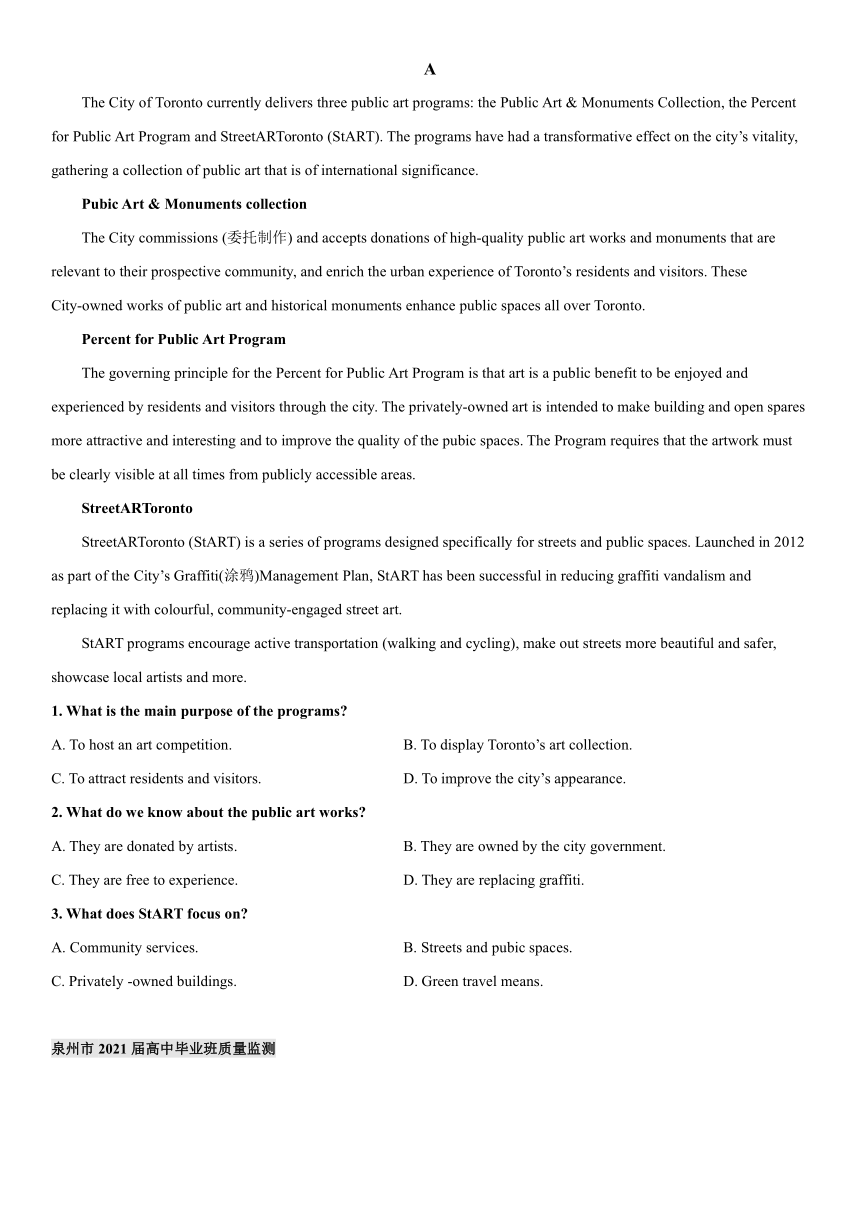 A

The City of Toronto currently delivers three public art programs: the Public Art & Monuments Collection, the Percent for Public Art Program and StreetARToronto (StART). The programs have had a transformative effect on the city's vitality, gathering a collection of public art that is of international significance.

Pubic Art & Monuments collection

The City commissions (委托制作) and accepts donations of high-quality public art works and monuments that are relevant to their prospective community, and enrich the urban experience of Toronto's residents and visitors. These City-owned works of public art and historical monuments enhance public spaces all over Toronto.

Percent for Public Art Program

The governing principle for the Percent for Public Art Program is that art is a public benefit to be enjoyed and experienced by residents and visitors through the city. The privately-owned art is intended to make building and open spares more attractive and interesting and to improve the quality of the pubic spaces. The Program requires that the artwork must be clearly visible at all times from publicly accessible areas.

StreetARToronto

StreetARToronto (StART) is a series of programs designed specifically for streets and public spaces. Launched in 2012 as part of the City's Graffiti(涂鸦)Management Plan, StART has been successful in reducing graffiti vandalism and replacing it with colourful, community-engaged street art.

StART programs encourage active transportation (walking and cycling), make out streets more beautiful and safer, showcase local artists and more.

1. What is the main purpose of the programs?

A. To host an art competition.

B. To display Toronto's art collection.

C. To attract residents and visitors.

D. To improve the city's appearance.

2. What do we know about the public art works?

A. They are donated by artists.

B. They are owned by the city government.

C. They are free to experience.

D. They are replacing graffiti.

3. What does StART focus on?

A. Community services.

B. Streets and pubic spaces.

C. Privately -owned buildings.

D. Green travel means.

泉州市 2021 届高中毕业班质量监测